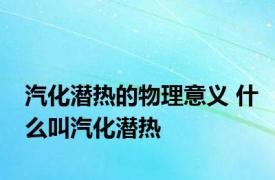 汽化潜热的物理意义 什么叫汽化潜热